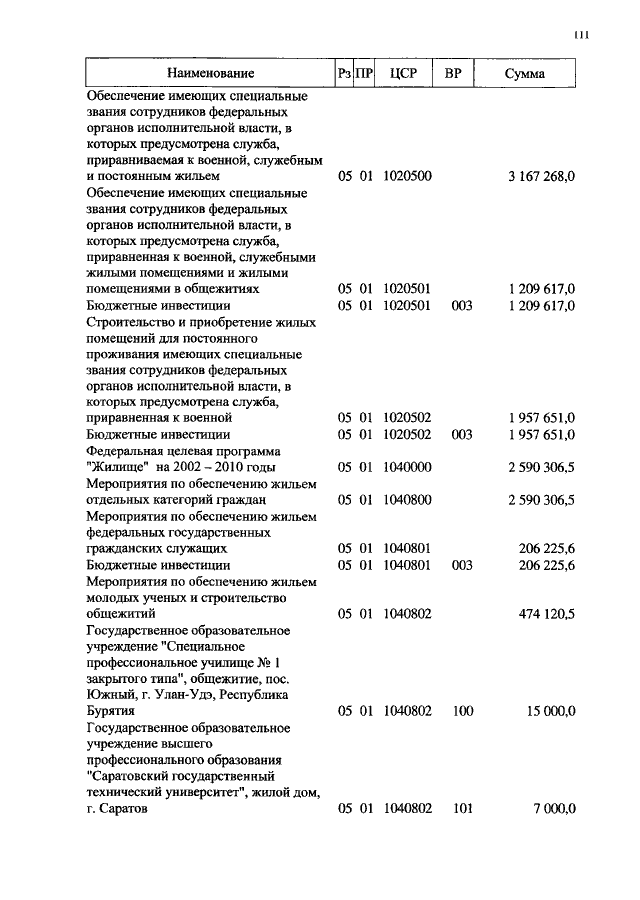 111

| Наименование | Рз | ПР | ЦСР | ВР | Сумма |
|---|---|---|---|---|---|
| Обеспечение имеющих специальные звания сотрудников федеральных органов исполнительной власти, в которых предусмотрена служба, приравниваемая к военной, служебным и постоянным жильем | 05 | 01 | 1020500 | | 3 167 268,0 |
| Обеспечение имеющих специальные звания сотрудников федеральных органов исполнительной власти, в которых предусмотрена служба, приравненная к военной, служебными жилыми помещениями и жилыми помещениями в общежитиях | 05 | 01 | 1020501 | | 1 209 617,0 |
| Бюджетные инвестиции | 05 | 01 | 1020501 | 003 | 1 209 617,0 |
| Строительство и приобретение жилых помещений для постоянного проживания имеющих специальные звания сотрудников федеральных органов исполнительной власти, в которых предусмотрена служба, приравненная к военной | 05 | 01 | 1020502 | | 1 957 651,0 |
| Бюджетные инвестиции | 05 | 01 | 1020502 | 003 | 1 957 651,0 |
| Федеральная целевая программа "Жилище" на 2002 – 2010 годы | 05 | 01 | 1040000 | | 2 590 306,5 |
| Мероприятия по обеспечению жильем отдельных категорий граждан | 05 | 01 | 1040800 | | 2 590 306,5 |
| Мероприятия по обеспечению жильем федеральных государственных гражданских служащих | 05 | 01 | 1040801 | | 206 225,6 |
| Бюджетные инвестиции | 05 | 01 | 1040801 | 003 | 206 225,6 |
| Мероприятия по обеспечению жильем молодых ученых и строительство общежитий | 05 | 01 | 1040802 | | 474 120,5 |
| Государственное образовательное учреждение "Специальное профессиональное училище № 1 закрытого типа", общежитие, пос. Южный, г. Улан-Удэ, Республика Бурятия | 05 | 01 | 1040802 | 100 | 15 000,0 |
| Государственное образовательное учреждение высшего профессионального образования "Саратовский государственный технический университет", жилой дом, г. Саратов | 05 | 01 | 1040802 | 101 | 7 000,0 |